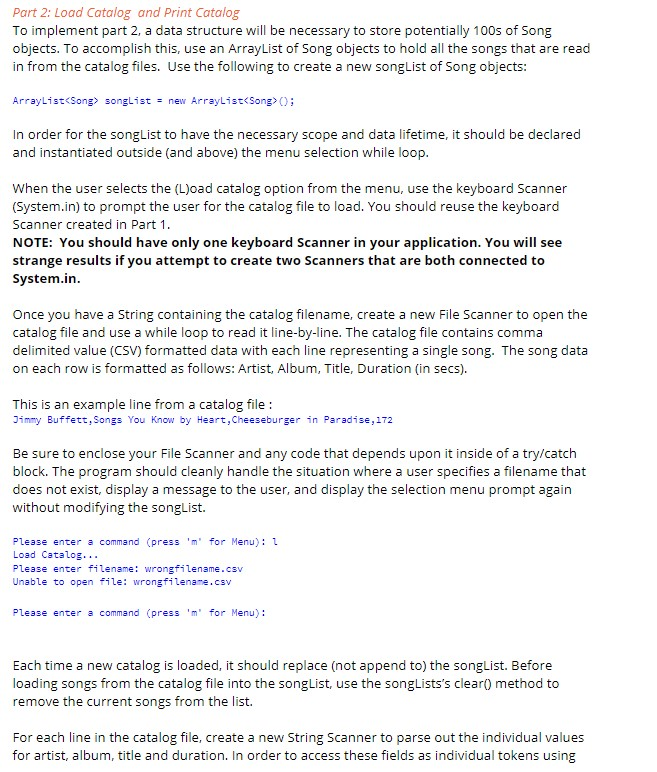 Part 2: Load Catalog and Print Catalog
To implement part 2, a data structure will be necessary to store potentially 100s of Song objects. To accomplish this, use an ArrayList of Song objects to hold all the songs that are read in from the catalog files. Use the following to create a new songList of Song objects:

ArrayList<Song> songList = new ArrayList<Song>();

In order for the songList to have the necessary scope and data lifetime, it should be declared and instantiated outside (and above) the menu selection while loop.

When the user selects the (L)oad catalog option from the menu, use the keyboard Scanner (System.in) to prompt the user for the catalog file to load. You should reuse the keyboard Scanner created in Part 1.
NOTE: You should have only one keyboard Scanner in your application. You will see strange results if you attempt to create two Scanners that are both connected to System.in.

Once you have a String containing the catalog filename, create a new File Scanner to open the catalog file and use a while loop to read it line-by-line. The catalog file contains comma delimited value (CSV) formatted data with each line representing a single song. The song data on each row is formatted as follows: Artist, Album, Title, Duration (in secs).

This is an example line from a catalog file :
Jimmy Buffett,Songs You Know by Heart,Cheeseburger in Paradise,172

Be sure to enclose your File Scanner and any code that depends upon it inside of a try/catch block. The program should cleanly handle the situation where a user specifies a filename that does not exist, display a message to the user, and display the selection menu prompt again without modifying the songList.

Please enter a command (press 'm' for Menu): l
Load Catalog...
Please enter filename: wrongfilename.csv
Unable to open file: wrongfilename.csv

Please enter a command (press 'm' for Menu):

Each time a new catalog is loaded, it should replace (not append to) the songList. Before loading songs from the catalog file into the songList, use the songLists's clear() method to remove the current songs from the list.

For each line in the catalog file, create a new String Scanner to parse out the individual values for artist, album, title and duration. In order to access these fields as individual tokens using